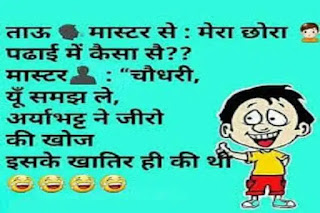 ताऊ मास्टर से : मेरा छोरा पढाई में कैसा सै??
मास्टर : “चौधरी,
यूँ समझ ले,
अर्याभट्ट ने जीरो
की खोज
इसके खातिर ही की थी